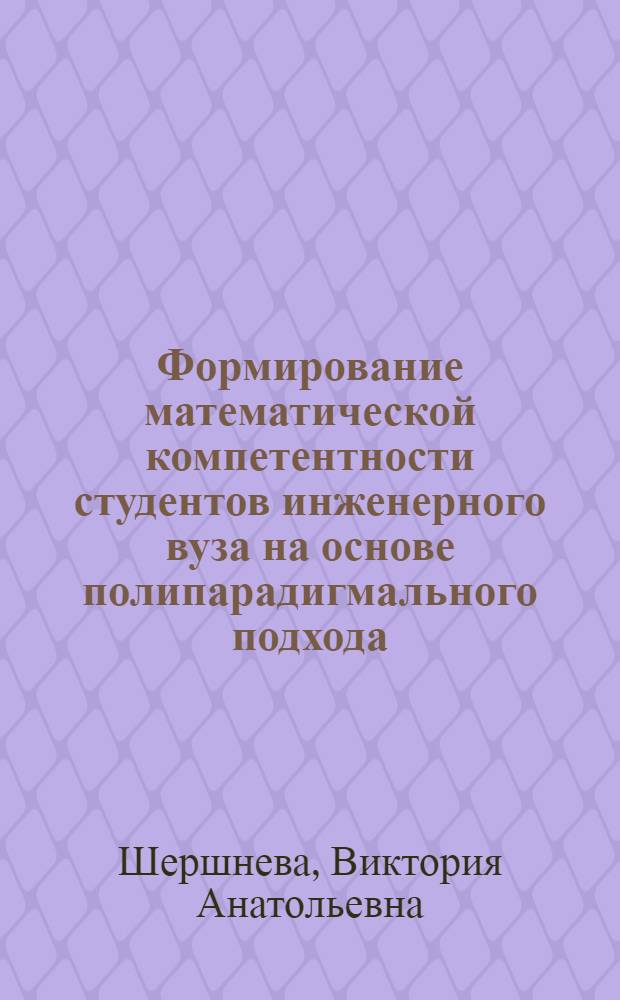 Формирование математической компетентности студентов инженерного вуза на основе полипарадигмального подхода

Шершнева, Виктория Анатольевна